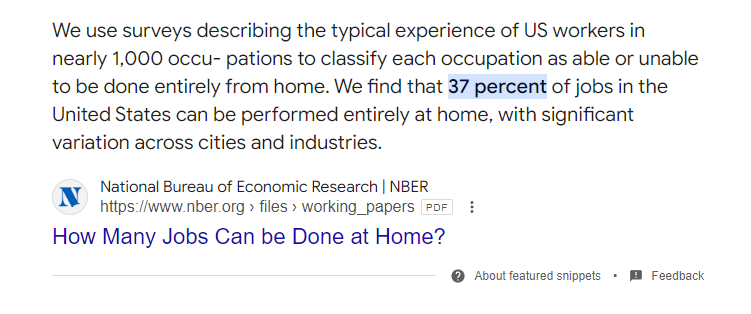 We use surveys describing the typical experience of US workers in nearly 1,000 occu- pations to classify each occupation as able or unable to be done entirely from home. We find that 37 percent of jobs in the United States can be performed entirely at home, with significant variation across cities and industries.

N

National Bureau of Economic Research | NBER
https://www.nber.org › files › working_papers PDF

How Many Jobs Can be Done at Home?

About featured snippets • Feedback